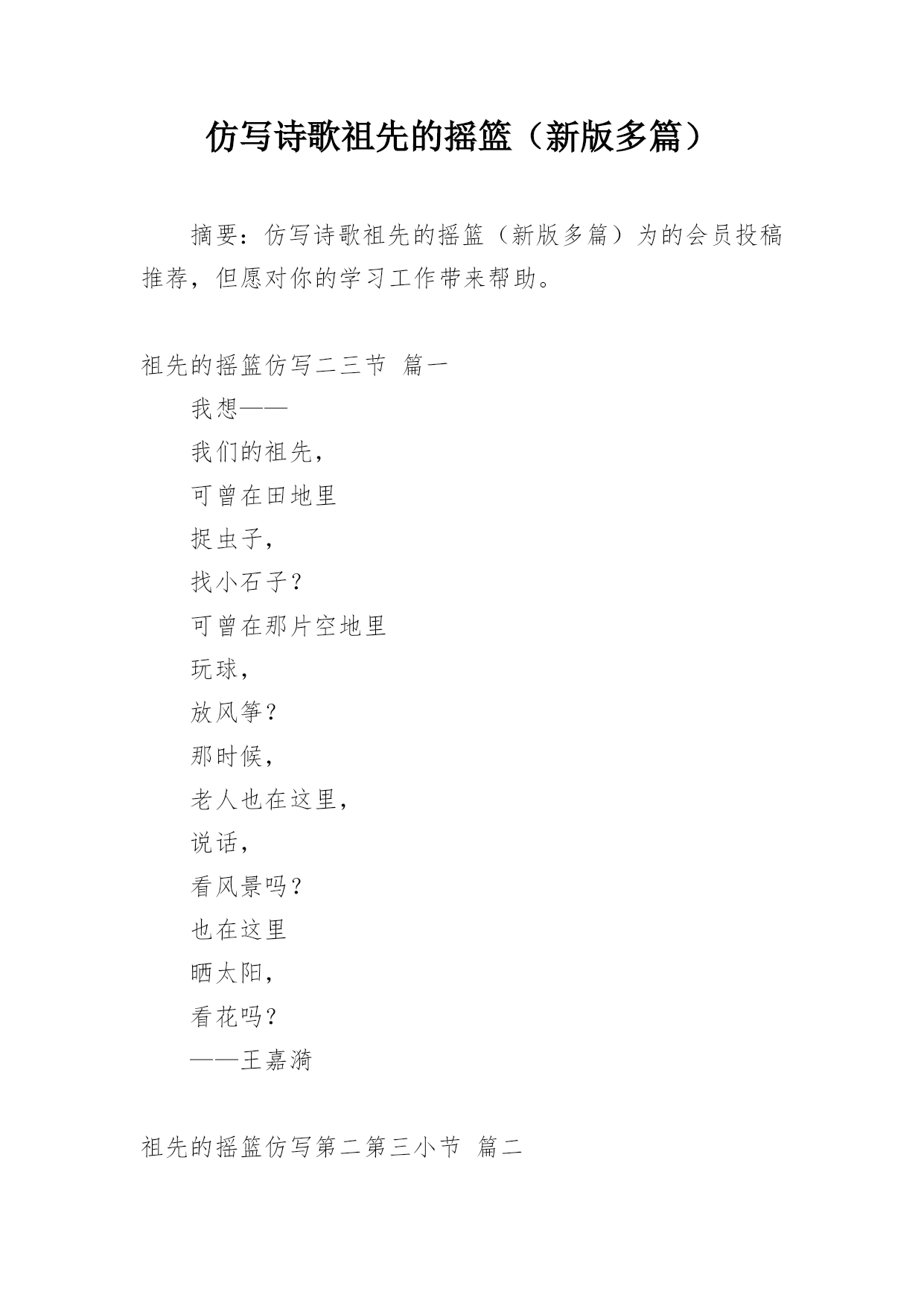 仿写诗歌祖先的摇篮（新版多篇）

摘要：仿写诗歌祖先的摇篮（新版多篇）为的会员投稿推荐，但愿对你的学习工作带来帮助。

祖先的摇篮仿写二三节 篇一

我想——

我们的祖先，

可曾在田地里

捉虫子，

找小石子？

可曾在那片空地里

玩球，

放风筝？

那时候，

老人也在这里，

说话，

看风景吗？

也在这里

晒太阳，

看花吗？

——王嘉漪

祖先的摇篮仿写第二第三小节 篇二